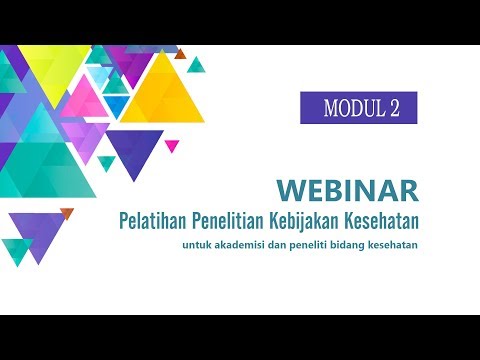 MODUL 2

WEBINAR
Pelatihan Penelitian Kebijakan Kesehatan
untuk akademisi dan peneliti bidang kesehatan